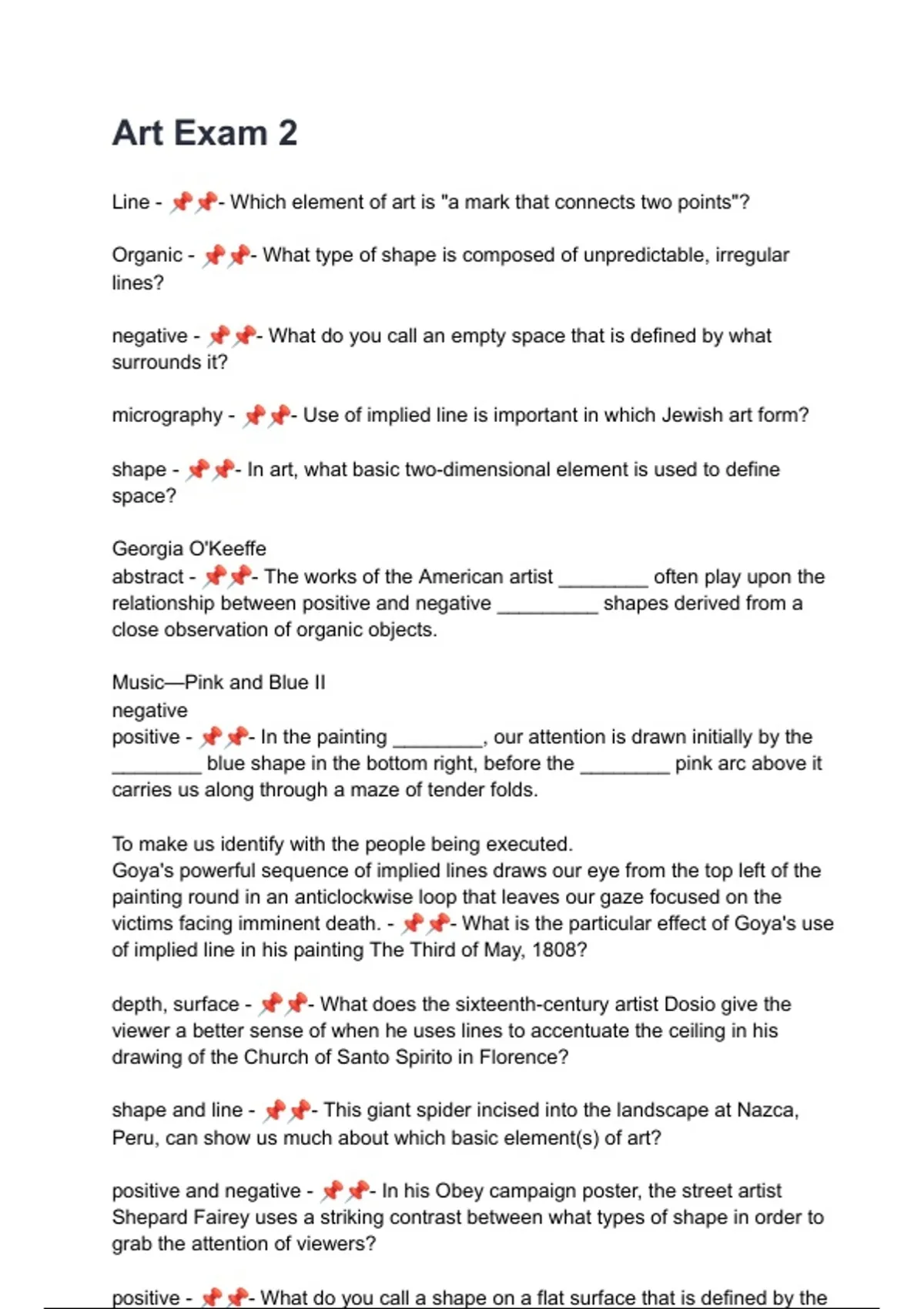 Art Exam 2

Line - 📌📌- Which element of art is "a mark that connects two points"?

Organic - 📌📌- What type of shape is composed of unpredictable, irregular lines?

negative - 📌📌- What do you call an empty space that is defined by what surrounds it?

micrography - 📌📌- Use of implied line is important in which Jewish art form?

shape - 📌📌- In art, what basic two-dimensional element is used to define space?

Georgia O'Keeffe
abstract - 📌📌- The works of the American artist ________ often play upon the relationship between positive and negative _________ shapes derived from a close observation of organic objects.

Music—Pink and Blue II
negative
positive - 📌📌- In the painting ________, our attention is drawn initially by the ________ blue shape in the bottom right, before the ________ pink arc above it carries us along through a maze of tender folds.

To make us identify with the people being executed.
Goya's powerful sequence of implied lines draws our eye from the top left of the painting round in an anticlockwise loop that leaves our gaze focused on the victims facing imminent death. - 📌📌- What is the particular effect of Goya's use of implied line in his painting The Third of May, 1808?

depth, surface - 📌📌- What does the sixteenth-century artist Dosio give the viewer a better sense of when he uses lines to accentuate the ceiling in his drawing of the Church of Santo Spirito in Florence?

shape and line - 📌📌- This giant spider incised into the landscape at Nazca, Peru, can show us much about which basic element(s) of art?

positive and negative - 📌📌- In his Obey campaign poster, the street artist Shepard Fairey uses a striking contrast between what types of shape in order to grab the attention of viewers?

positive - 📌📌- What do you call a shape on a flat surface that is defined by the